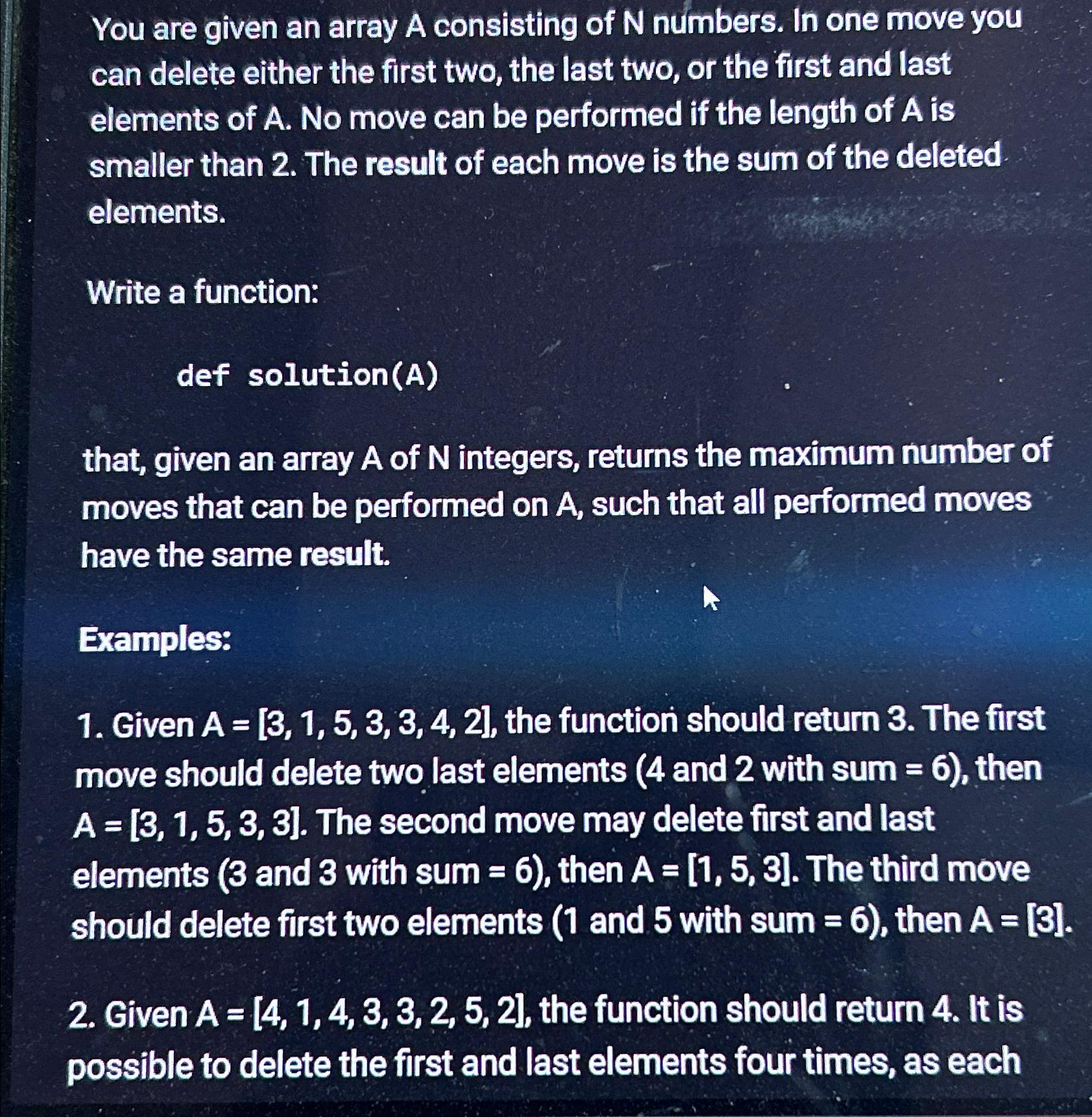 You are given an array A consisting of N numbers. In one move you can delete either the first two, the last two, or the first and last elements of A. No move can be performed if the length of A is smaller than 2. The result of each move is the sum of the deleted elements.

Write a function:

def solution(A)

that, given an array A of N integers, returns the maximum number of moves that can be performed on A, such that all performed moves have the same result.

Examples:

1. Given A = [3, 1, 5, 3, 3, 4, 2], the function should return 3. The first move should delete two last elements (4 and 2 with sum = 6), then A = [3, 1, 5, 3, 3]. The second move may delete first and last elements (3 and 3 with sum = 6), then A = [1, 5, 3]. The third move should delete first two elements (1 and 5 with sum = 6), then A = [3].

2. Given A = [4, 1, 4, 3, 3, 2, 5, 2], the function should return 4. It is possible to delete the first and last elements four times, as each